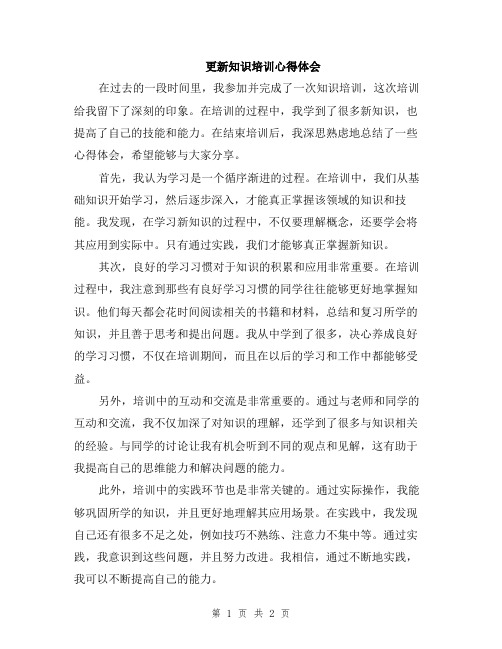 更新知识培训心得体会

在过去的一段时间里，我参加并完成了一次知识培训，这次培训给我留下了深刻的印象。在培训的过程中，我学到了很多新知识，也提高了自己的技能和能力。在结束培训后，我深思熟虑地总结了一些心得体会，希望能够与大家分享。

首先，我认为学习是一个循序渐进的过程。在培训中，我们从基础知识开始学习，然后逐步深入，才能真正掌握该领域的知识和技能。我发现，在学习新知识的过程中，不仅要理解概念，还要学会将其应用到实际中。只有通过实践，我们才能够真正掌握新知识。

其次，良好的学习习惯对于知识的积累和应用非常重要。在培训过程中，我注意到那些有良好学习习惯的同学往往能够更好地掌握知识。他们每天都会花时间阅读相关的书籍和材料，总结和复习所学的知识，并且善于思考和提出问题。我从中学到了很多，决心养成良好的学习习惯，不仅在培训期间，而且在以后的学习和工作中都能够受益。

另外，培训中的互动和交流是非常重要的。通过与老师和同学的互动和交流，我不仅加深了对知识的理解，还学到了很多与知识相关的经验。与同学的讨论让我有机会听到不同的观点和见解，这有助于我提高自己的思维能力和解决问题的能力。

此外，培训中的实践环节也是非常关键的。通过实际操作，我能够巩固所学的知识，并且更好地理解其应用场景。在实践中，我发现自己还有很多不足之处，例如技巧不熟练、注意力不集中等。通过实践，我意识到这些问题，并且努力改进。我相信，通过不断地实践，我可以不断提高自己的能力。

第 1 页 共 2 页